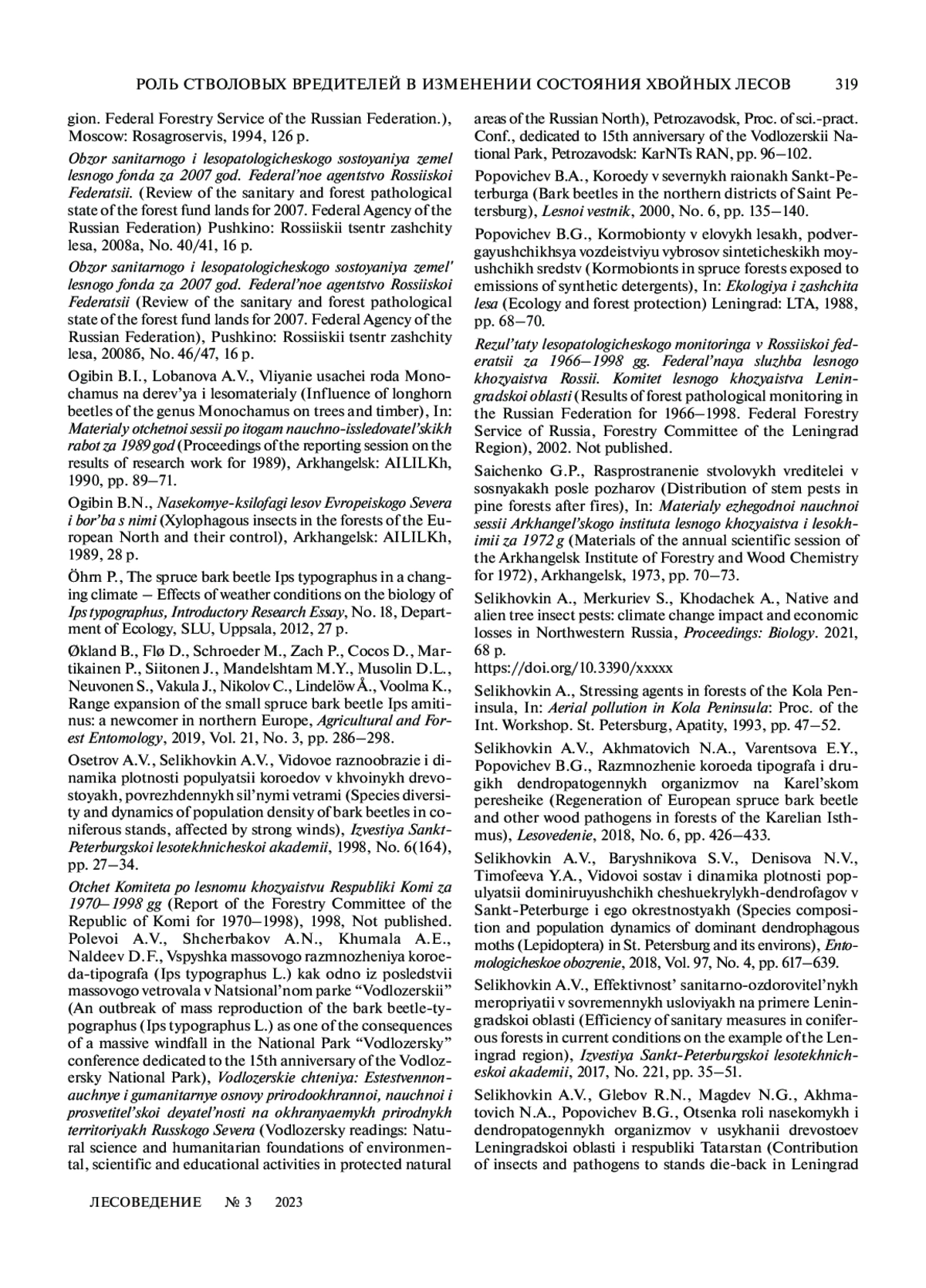 РОЛЬ СТВОЛОВЫХ ВРЕДИТЕЛЕЙ В ИЗМЕНЕНИИ СОСТОЯНИЯ ХВОЙНЫХ ЛЕСОВ 319

gion. Federal Forestry Service of the Russian Federation.), Moscow: Rosagroservis, 1994, 126 p.

Obzor sanitarnogo i lesopatologicheskogo sostoyaniya zemel lesnogo fonda za 2007 god. Federal'noe agentstvo Rossiiskoi Federatsii. (Review of the sanitary and forest pathological state of the forest fund lands for 2007. Federal Agency of the Russian Federation) Pushkino: Rossiiskii tsentr zashchity lesa, 2008a, No. 40/41, 16 p.

Obzor sanitarnogo i lesopatologicheskogo sostoyaniya zemel' lesnogo fonda za 2007 god. Federal'noe agentstvo Rossiiskoi Federatsii (Review of the sanitary and forest pathological state of the forest fund lands for 2007. Federal Agency of the Russian Federation), Pushkino: Rossiiskii tsentr zashchity lesa, 2008б, No. 46/47, 16 p.

Ogibin B.I., Lobanova A.V., Vliyanie usachei roda Monochamus na derev'ya i lesomaterialy (Influence of longhorn beetles of the genus Monochamus on trees and timber), In: Materialy otchetnoi sessii po itogam nauchno-issledovatel'skikh rabot za 1989 god (Proceedings of the reporting session on the results of research work for 1989), Arkhangelsk: AILILKh, 1990, pp. 89–71.

Ogibin B.N., Nasekomye-ksilofagi lesov Evropeiskogo Severa i bor'ba s nimi (Xylophagous insects in the forests of the European North and their control), Arkhangelsk: AILILKh, 1989, 28 p.

Öhrn P., The spruce bark beetle Ips typographus in a changing climate – Effects of weather conditions on the biology of Ips typographus, Introductory Research Essay, No. 18, Department of Ecology, SLU, Uppsala, 2012, 27 p.

Økland B., Flø D., Schroeder M., Zach P., Cocos D., Martikainen P., Siitonen J., Mandelshtam M.Y., Musolin D.L., Neuvonen S., Vakula J., Nikolov C., Lindelöw Å., Voolma K., Range expansion of the small spruce bark beetle Ips amitinus: a newcomer in northern Europe, Agricultural and Forest Entomology, 2019, Vol. 21, No. 3, pp. 286–298.

Osetrov A.V., Selikhovkin A.V., Vidovoe raznoobrazie i dinamika plotnosti populyatsii koroedov v khvoinykh drevostoyakh, povrezhdennykh sil'nymi vetrami (Species diversity and dynamics of population density of bark beetles in coniferous stands, affected by strong winds), Izvestiya Sankt-Peterburgskoi lesotekhnicheskoi akademii, 1998, No. 6(164), pp. 27–34.

Otchet Komiteta po lesnomu khozyaistvu Respubliki Komi za 1970–1998 gg (Report of the Forestry Committee of the Republic of Komi for 1970–1998), 1998, Not published. Polevoi A.V., Shcherbakov A.N., Khumala A.E., Naldeev D.F., Vspyshka massovogo razmnozheniya koroeda-tipografa (Ips typographus L.) kak odno iz posledstvii massovogo vetrovala v Natsional'nom parke "Vodlozerskii" (An outbreak of mass reproduction of the bark beetle-typographus (Ips typographus L.) as one of the consequences of a massive windfall in the National Park "Vodlozersky" conference dedicated to the 15th anniversary of the Vodlozersky National Park), Vodlozerskie chteniya: Estestvennonauchnye i gumanitarnye osnovy prirodookhrannoi, nauchnoi i prosvetitel'skoi deyatel'nosti na okhranyaemykh prirodnykh territoriyakh Russkogo Severa (Vodlozersky readings: Natural science and humanitarian foundations of environmental, scientific and educational activities in protected natural areas of the Russian North), Petrozavodsk, Proc. of sci.-pract. Conf., dedicated to 15th anniversary of the Vodlozerskii National Park, Petrozavodsk: KarNTs RAN, pp. 96–102.

Popovichev B.A., Koroedy v severnykh raionakh Sankt-Peterburga (Bark beetles in the northern districts of Saint Petersburg), Lesnoi vestnik, 2000, No. 6, pp. 135–140.

Popovichev B.G., Kormobionty v elovykh lesakh, podvergayushchikhsya vozdeistviyu vybrosov sinteticheskikh moyushchikh sredstv (Kormobionts in spruce forests exposed to emissions of synthetic detergents), In: Ekologiya i zashchita lesa (Ecology and forest protection) Leningrad: LTA, 1988, pp. 68–70.

Rezul'taty lesopatologicheskogo monitoringa v Rossiiskoi federatsii za 1966–1998 gg. Federal'naya sluzhba lesnogo khozyaistva Rossii. Komitet lesnogo khozyaistva Leningradskoi oblasti (Results of forest pathological monitoring in the Russian Federation for 1966–1998. Federal Forestry Service of Russia, Forestry Committee of the Leningrad Region), 2002. Not published.

Saichenko G.P., Rasprostranenie stvolovykh vreditelei v sosnyakakh posle pozharov (Distribution of stem pests in pine forests after fires), In: Materialy ezhegodnoi nauchnoi sessii Arkhangel'skogo instituta lesnogo khozyaistva i lesokhimii za 1972 g (Materials of the annual scientific session of the Arkhangelsk Institute of Forestry and Wood Chemistry for 1972), Arkhangelsk, 1973, pp. 70–73.

Selikhovkin A., Merkuriev S., Khodachek A., Native and alien tree insect pests: climate change impact and economic losses in Northwestern Russia, Proceedings: Biology. 2021, 68 p.
https://doi.org/10.3390/xxxxx

Selikhovkin A., Stressing agents in forests of the Kola Peninsula, In: Aerial pollution in Kola Peninsula: Proc. of the Int. Workshop. St. Petersburg, Apatity, 1993, pp. 47–52.

Selikhovkin A.V., Akhmatovich N.A., Varentsova E.Y., Popovichev B.G., Razmnozhenie koroeda tipografa i drugikh dendropatogennykh organizmov na Karel'skom peresheike (Regeneration of European spruce bark beetle and other wood pathogens in forests of the Karelian Isthmus), Lesovedenie, 2018, No. 6, pp. 426–433.

Selikhovkin A.V., Baryshnikova S.V., Denisova N.V., Timofeeva Y.A., Vidovoi sostav i dinamika plotnosti populyatsii dominiruyushchikh cheshuekrylykh-dendrofagov v Sankt-Peterburge i ego okrestnostyakh (Species composition and population dynamics of dominant dendrophagous moths (Lepidoptera) in St. Petersburg and its environs), Entomologicheskoe obozrenie, 2018, Vol. 97, No. 4, pp. 617–639.

Selikhovkin A.V., Effektivnost' sanitarno-ozdorovitel'nykh meropriyatii v sovremennykh usloviyakh na primere Leningradskoi oblasti (Efficiency of sanitary measures in coniferous forests in current conditions on the example of the Leningrad region), Izvestiya Sankt-Peterburgskoi lesotekhnicheskoi akademii, 2017, No. 221, pp. 35–51.

Selikhovkin A.V., Glebov R.N., Magdev N.G., Akhmatovich N.A., Popovichev B.G., Otsenka roli nasekomykh i dendropatogennykh organizmov v usykhanii drevostoev Leningradskoi oblasti i respubliki Tatarstan (Contribution of insects and pathogens to stands die-back in Leningrad

ЛЕСОВЕДЕНИЕ № 3 2023